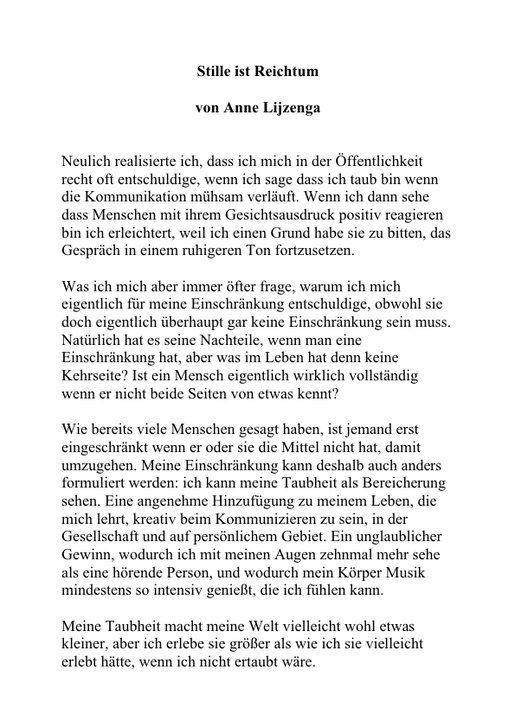 Stille ist Reichtum

von Anne Lijzenga

Neulich realisierte ich, dass ich mich in der Öffentlichkeit recht oft entschuldige, wenn ich sage dass ich taub bin wenn die Kommunikation mühsam verläuft. Wenn ich dann sehe dass Menschen mit ihrem Gesichtsausdruck positiv reagieren bin ich erleichtert, weil ich einen Grund habe sie zu bitten, das Gespräch in einem ruhigeren Ton fortzusetzen.

Was ich mich aber immer öfter frage, warum ich mich eigentlich für meine Einschränkung entschuldige, obwohl sie doch eigentlich überhaupt gar keine Einschränkung sein muss. Natürlich hat es seine Nachteile, wenn man eine Einschränkung hat, aber was im Leben hat denn keine Kehrseite? Ist ein Mensch eigentlich wirklich vollständig wenn er nicht beide Seiten von etwas kennt?

Wie bereits viele Menschen gesagt haben, ist jemand erst eingeschränkt wenn er oder sie die Mittel nicht hat, damit umzugehen. Meine Einschränkung kann deshalb auch anders formuliert werden: ich kann meine Taubheit als Bereicherung sehen. Eine angenehme Hinzufügung zu meinem Leben, die mich lehrt, kreativ beim Kommunizieren zu sein, in der Gesellschaft und auf persönlichem Gebiet. Ein unglaublicher Gewinn, wodurch ich mit meinen Augen zehnmal mehr sehe als eine hörende Person, und wodurch mein Körper Musik mindestens so intensiv genießt, die ich fühlen kann.

Meine Taubheit macht meine Welt vielleicht wohl etwas kleiner, aber ich erlebe sie größer als wie ich sie vielleicht erlebt hätte, wenn ich nicht ertaubt wäre.